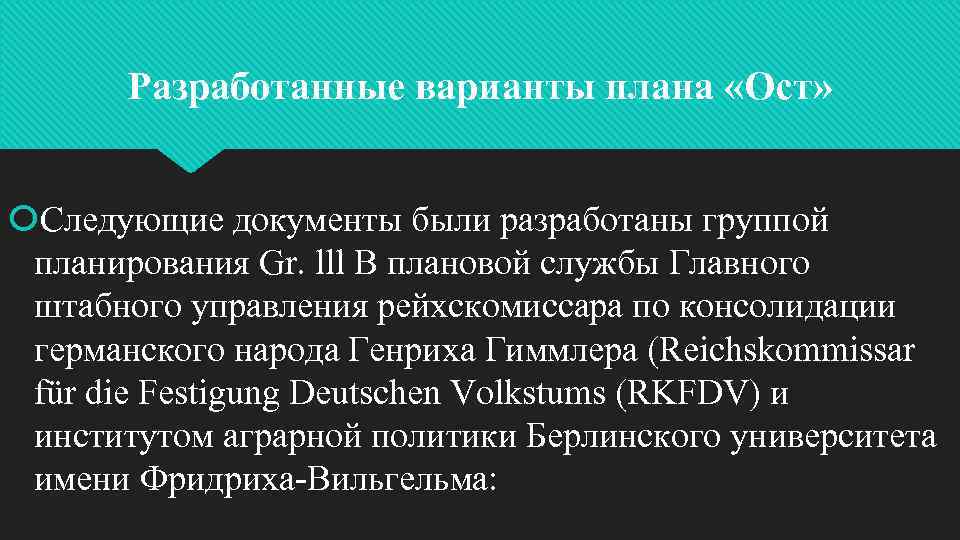 Разработанные варианты плана «Ост»

Следующие документы были разработаны группой планирования Gr. lll B плановой службы Главного штабного управления рейхскомиссара по консолидации германского народа Генриха Гиммлера (Reichskommissar für die Festigung Deutschen Volkstums (RKFDV) и институтом аграрной политики Берлинского университета имени Фридриха-Вильгельма: